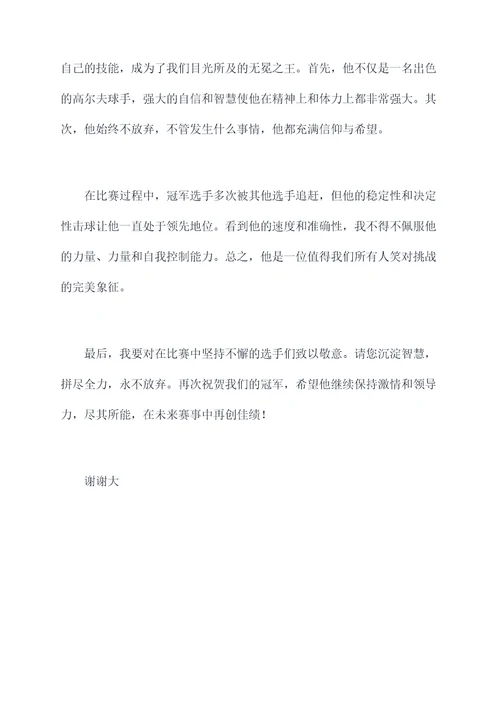 自己的技能，成为了我们目光所及的无冕之王。首先，他不仅是一名出色的高尔夫球手，强大的自信和智慧使他在精神上和体力上都非常强大。其次，他始终不放弃，不管发生什么事情，他都充满信仰与希望。

在比赛过程中，冠军选手多次被其他选手追赶，但他的稳定性和决定性击球让他一直处于领先地位。看到他的速度和准确性，我不得不佩服他的力量、力量和自我控制能力。总之，他是一位值得我们所有人笑对挑战的完美象征。

最后，我要对在比赛中坚持不懈的选手们致以敬意。请您沉淀智慧，拼尽全力，永不放弃。再次祝贺我们的冠军，希望他继续保持激情和领导力，尽其所能，在未来赛事中再创佳绩！

谢谢大